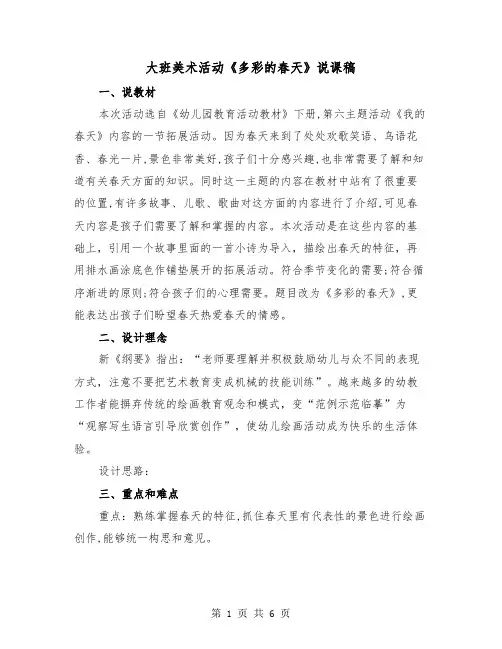 大班美术活动《多彩的春天》说课稿

一、说教材

本次活动选自《幼儿园教育活动教材》下册,第六主题活动《我的春天》内容的一节拓展活动。因为春天来到了处处欢歌笑语、鸟语花香、春光一片,景色非常美好,孩子们十分感兴趣,也非常需要了解和知道有关春天方面的知识。同时这一主题的内容在教材中站有了很重要的位置,有许多故事、儿歌、歌曲对这方面的内容进行了介绍,可见春天内容是孩子们需要了解和掌握的内容。本次活动是在这些内容的基础上,引用一个故事里面的一首小诗为导入,描绘出春天的特征,再用排水画涂底色作铺垫展开的拓展活动。符合季节变化的需要;符合循序渐进的原则;符合孩子们的心理需要。题目改为《多彩的春天》,更能表达出孩子们盼望春天热爱春天的情感。

二、设计理念

新《纲要》指出:“老师要理解并积极鼓励幼儿与众不同的表现方式,注意不要把艺术教育变成机械的技能训练”。越来越多的幼教工作者能摒弃传统的绘画教育观念和模式,变“范例示范临摹”为“观察写生语言引导欣赏创作”,使幼儿绘画活动成为快乐的生活体验。

设计思路:

三、重点和难点

重点:熟练掌握春天的特征,抓住春天里有代表性的景色进行绘画创作,能够统一构思和意见。

第 1 页 共 6 页